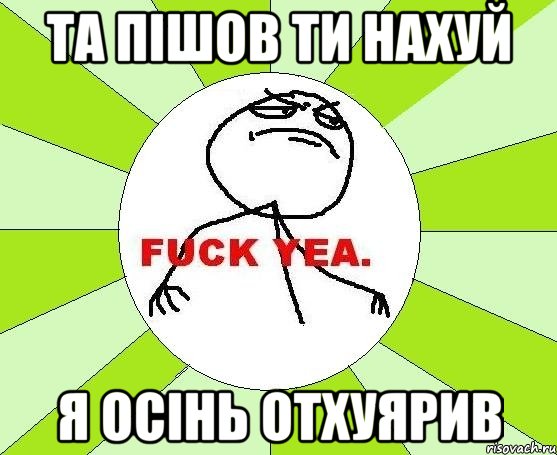 ТА ПІШОВ ТИ НАХУЙ

FUCK YEA.

Я ОСІНЬ ОТХУЯРИВ

risovach.ru